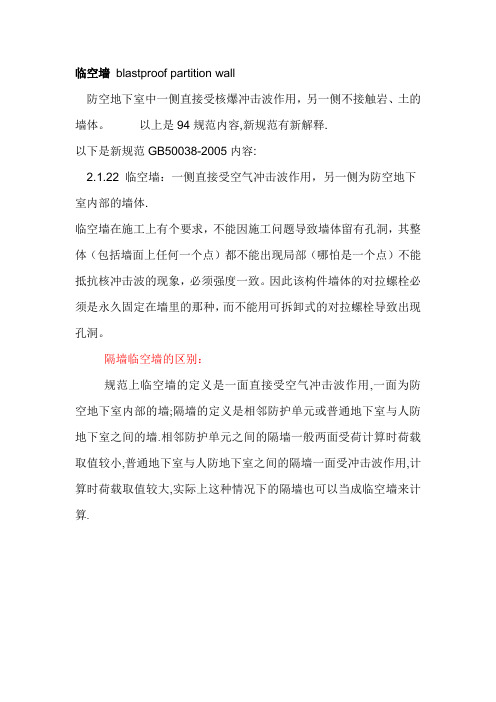 临空墙 blastproof partition wall

防空地下室中一侧直接受核爆冲击波作用，另一侧不接触岩、土的墙体。 以上是 94 规范内容,新规范有新解释.

以下是新规范 GB50038-2005 内容:

2.1.22 临空墙：一侧直接受空气冲击波作用，另一侧为防空地下室内部的墙体.

临空墙在施工上有个要求，不能因施工问题导致墙体留有孔洞，其整体（包括墙面上任何一个点）都不能出现局部（哪怕是一个点）不能抵抗核冲击波的现象，必须强度一致。因此该构件墙体的对拉螺栓必须是永久固定在墙里的那种，而不能用可拆卸式的对拉螺栓导致出现孔洞。

隔墙临空墙的区别：

规范上临空墙的定义是一面直接受空气冲击波作用,一面为防空地下室内部的墙;隔墙的定义是相邻防护单元或普通地下室与人防地下室之间的墙.相邻防护单元之间的隔墙一般两面受荷计算时荷载取值较小,普通地下室与人防地下室之间的隔墙一面受冲击波作用,计算时荷载取值较大,实际上这种情况下的隔墙也可以当成临空墙来计算.